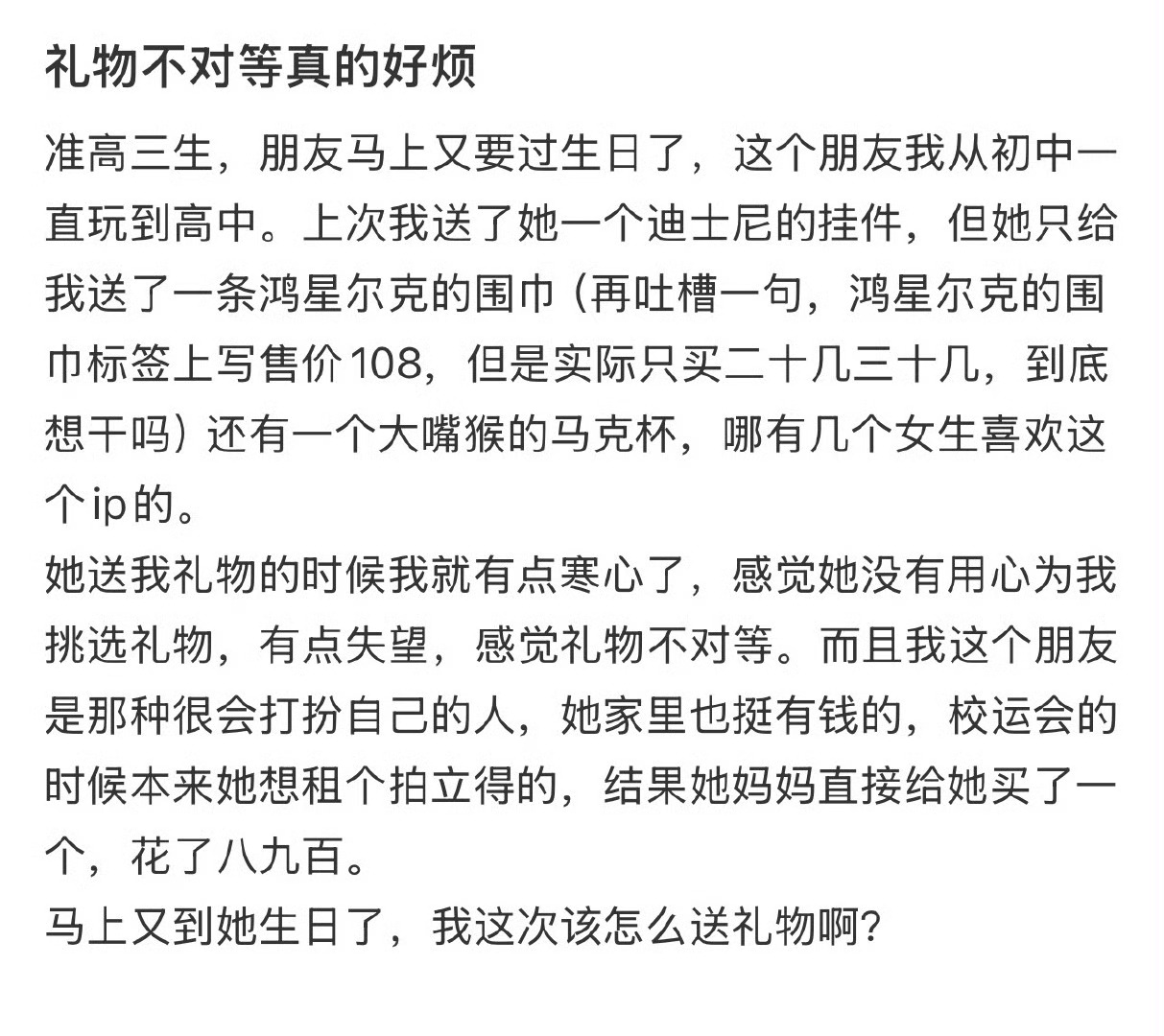 礼物不对等真的好烦

准高三生，朋友马上又要过生日了，这个朋友我从初中一直玩到高中。上次我送了她一个迪士尼的挂件，但她只给我送了一条鸿星尔克的围巾（再吐槽一句，鸿星尔克的围巾标签上写售价108，但是实际只买二十几三十几，到底想干吗）还有一个大嘴猴的马克杯，哪有几个女生喜欢这个ip的。
她送我礼物的时候我就有点寒心了，感觉她没有用心为我挑选礼物，有点失望，感觉礼物不对等。而且我这个朋友是那种很会打扮自己的人，她家里也挺有钱的，校运会的时候本来她想租个拍立得的，结果她妈妈直接给她买了一个，花了八九百。
马上又到她生日了，我这次该怎么送礼物啊？